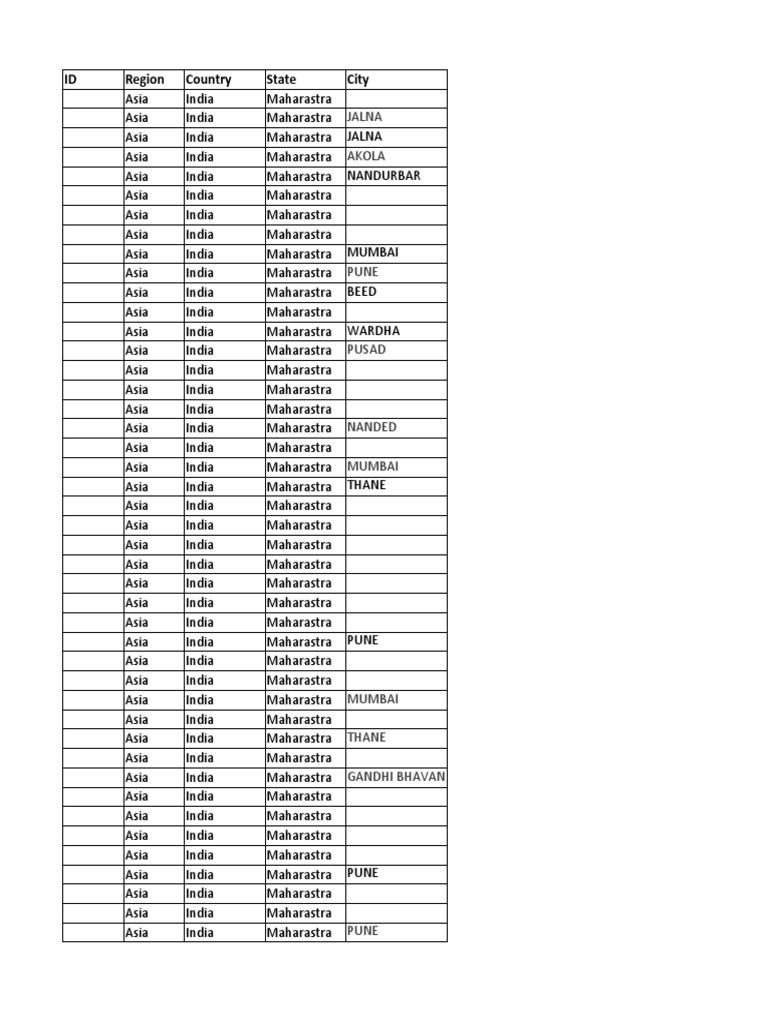 | ID | Region | Country | State | City |
|---|---|---|---|---|
| | Asia | India | Maharastra | |
| | Asia | India | Maharastra | JALNA |
| | Asia | India | Maharastra | JALNA |
| | Asia | India | Maharastra | AKOLA |
| | Asia | India | Maharastra | NANDURBAR |
| | Asia | India | Maharastra | |
| | Asia | India | Maharastra | |
| | Asia | India | Maharastra | |
| | Asia | India | Maharastra | MUMBAI |
| | Asia | India | Maharastra | PUNE |
| | Asia | India | Maharastra | BEED |
| | Asia | India | Maharastra | |
| | Asia | India | Maharastra | WARDHA |
| | Asia | India | Maharastra | PUSAD |
| | Asia | India | Maharastra | |
| | Asia | India | Maharastra | |
| | Asia | India | Maharastra | |
| | Asia | India | Maharastra | NANDED |
| | Asia | India | Maharastra | |
| | Asia | India | Maharastra | MUMBAI |
| | Asia | India | Maharastra | THANE |
| | Asia | India | Maharastra | |
| | Asia | India | Maharastra | |
| | Asia | India | Maharastra | |
| | Asia | India | Maharastra | |
| | Asia | India | Maharastra | |
| | Asia | India | Maharastra | |
| | Asia | India | Maharastra | |
| | Asia | India | Maharastra | PUNE |
| | Asia | India | Maharastra | |
| | Asia | India | Maharastra | |
| | Asia | India | Maharastra | MUMBAI |
| | Asia | India | Maharastra | |
| | Asia | India | Maharastra | THANE |
| | Asia | India | Maharastra | |
| | Asia | India | Maharastra | GANDHI BHAVAN |
| | Asia | India | Maharastra | |
| | Asia | India | Maharastra | |
| | Asia | India | Maharastra | |
| | Asia | India | Maharastra | |
| | Asia | India | Maharastra | PUNE |
| | Asia | India | Maharastra | |
| | Asia | India | Maharastra | |
| | Asia | India | Maharastra | PUNE |